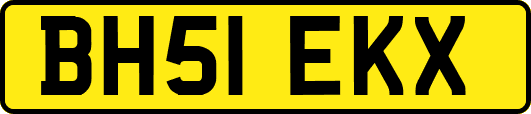 BH51 EKX